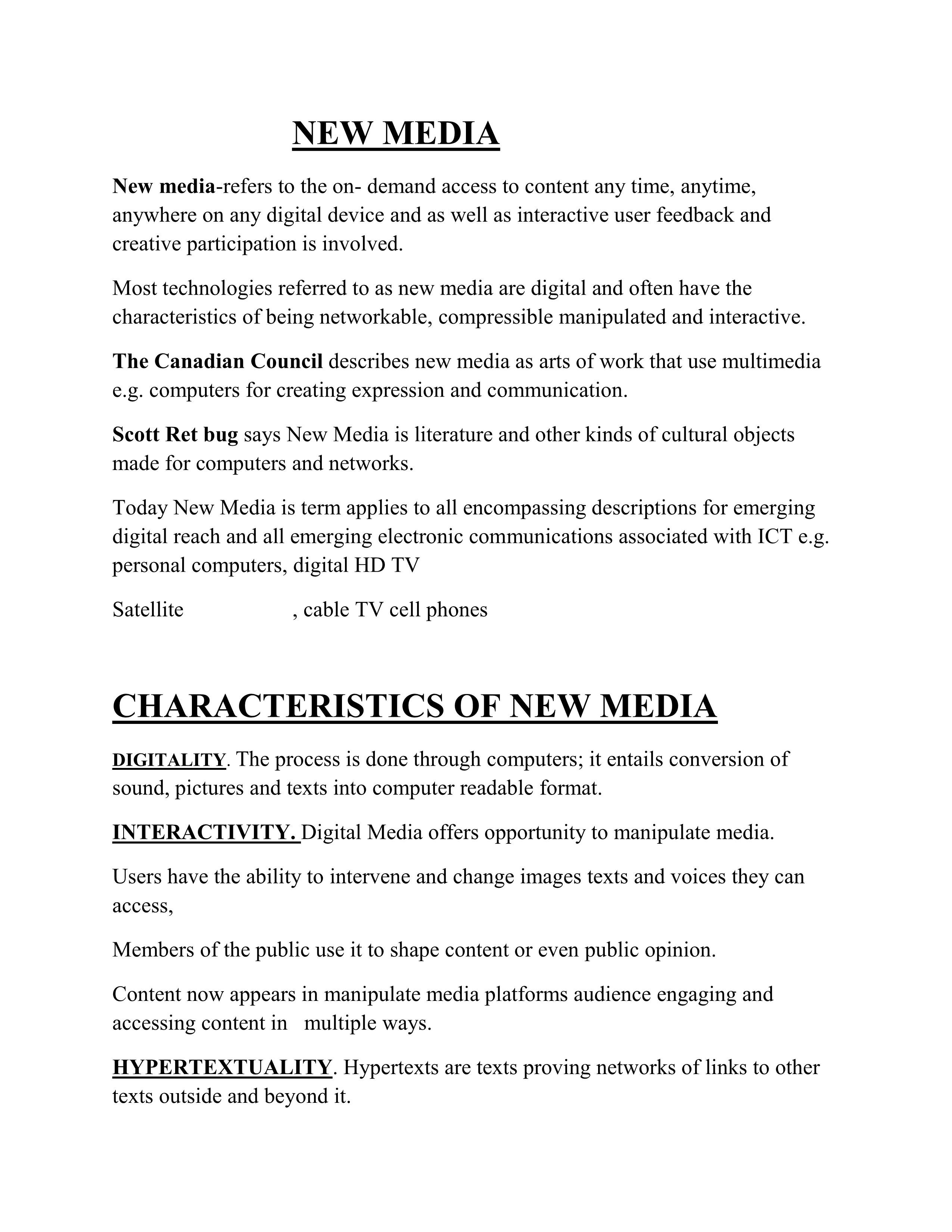 NEW MEDIA

New media-refers to the on- demand access to content any time, anytime, anywhere on any digital device and as well as interactive user feedback and creative participation is involved.

Most technologies referred to as new media are digital and often have the characteristics of being networkable, compressible manipulated and interactive.

The Canadian Council describes new media as arts of work that use multimedia e.g. computers for creating expression and communication.

Scott Ret bug says New Media is literature and other kinds of cultural objects made for computers and networks.

Today New Media is term applies to all encompassing descriptions for emerging digital reach and all emerging electronic communications associated with ICT e.g. personal computers, digital HD TV

Satellite , cable TV cell phones

CHARACTERISTICS OF NEW MEDIA

DIGITALITY. The process is done through computers; it entails conversion of sound, pictures and texts into computer readable format.

INTERACTIVITY. Digital Media offers opportunity to manipulate media.

Users have the ability to intervene and change images texts and voices they can access,

Members of the public use it to shape content or even public opinion.

Content now appears in manipulate media platforms audience engaging and accessing content in multiple ways.

HYPERTEXTUALITY. Hypertexts are texts proving networks of links to other texts outside and beyond it.